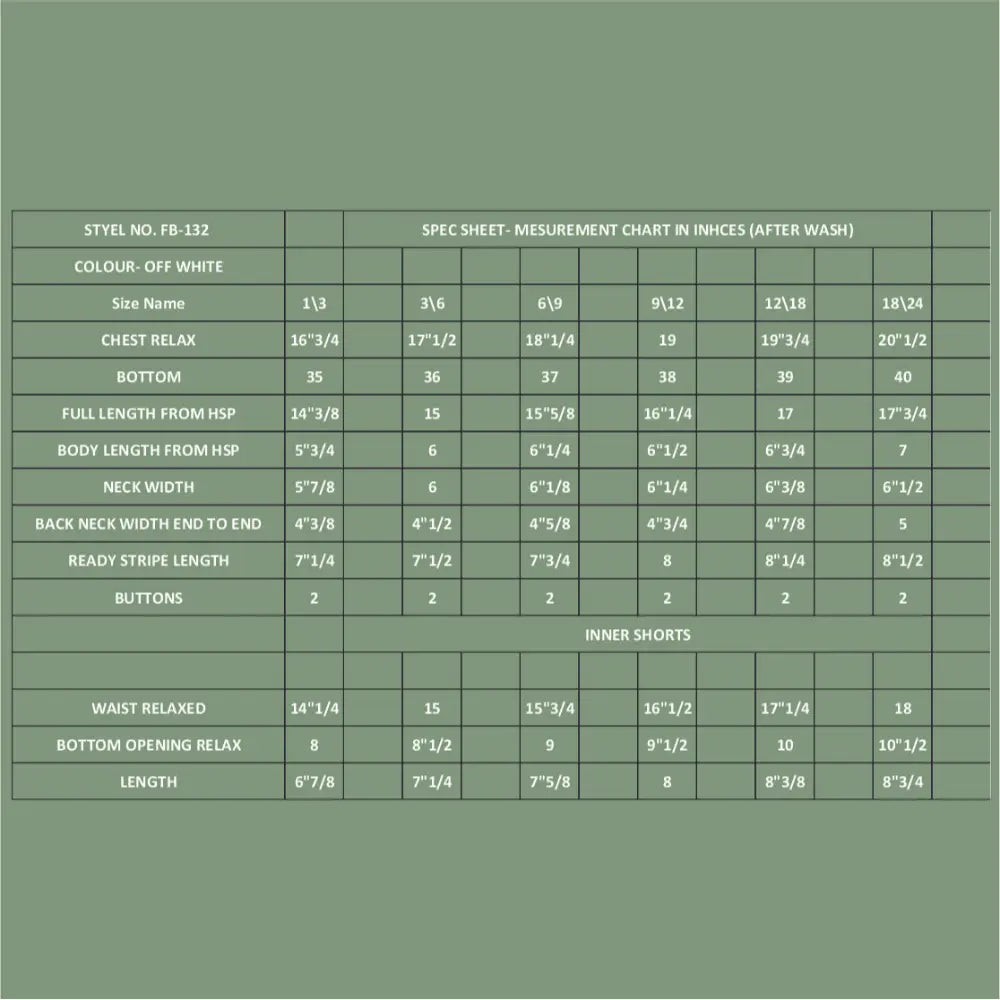 | STYEL NO. FB-132 | SPEC SHEET- MESUREMENT CHART IN INHCES (AFTER WASH) | | | | | |
|---|---|---|---|---|---|---|
| COLOUR- OFF WHITE | | | | | | |
| Size Name | 1\3 | 3\6 | 6\9 | 9\12 | 12\18 | 18\24 |
| CHEST RELAX | 16"3/4 | 17"1/2 | 18"1/4 | 19 | 19"3/4 | 20"1/2 |
| BOTTOM | 35 | 36 | 37 | 38 | 39 | 40 |
| FULL LENGTH FROM HSP | 14"3/8 | 15 | 15"5/8 | 16"1/4 | 17 | 17"3/4 |
| BODY LENGTH FROM HSP | 5"3/4 | 6 | 6"1/4 | 6"1/2 | 6"3/4 | 7 |
| NECK WIDTH | 5"7/8 | 6 | 6"1/8 | 6"1/4 | 6"3/8 | 6"1/2 |
| BACK NECK WIDTH END TO END | 4"3/8 | 4"1/2 | 4"5/8 | 4"3/4 | 4"7/8 | 5 |
| READY STRIPE LENGTH | 7"1/4 | 7"1/2 | 7"3/4 | 8 | 8"1/4 | 8"1/2 |
| BUTTONS | 2 | 2 | 2 | 2 | 2 | 2 |
| | INNER SHORTS | | | | | |
| | | | | | | |
| WAIST RELAXED | 14"1/4 | 15 | 15"3/4 | 16"1/2 | 17"1/4 | 18 |
| BOTTOM OPENING RELAX | 8 | 8"1/2 | 9 | 9"1/2 | 10 | 10"1/2 |
| LENGTH | 6"7/8 | 7"1/4 | 7"5/8 | 8 | 8"3/8 | 8"3/4 |